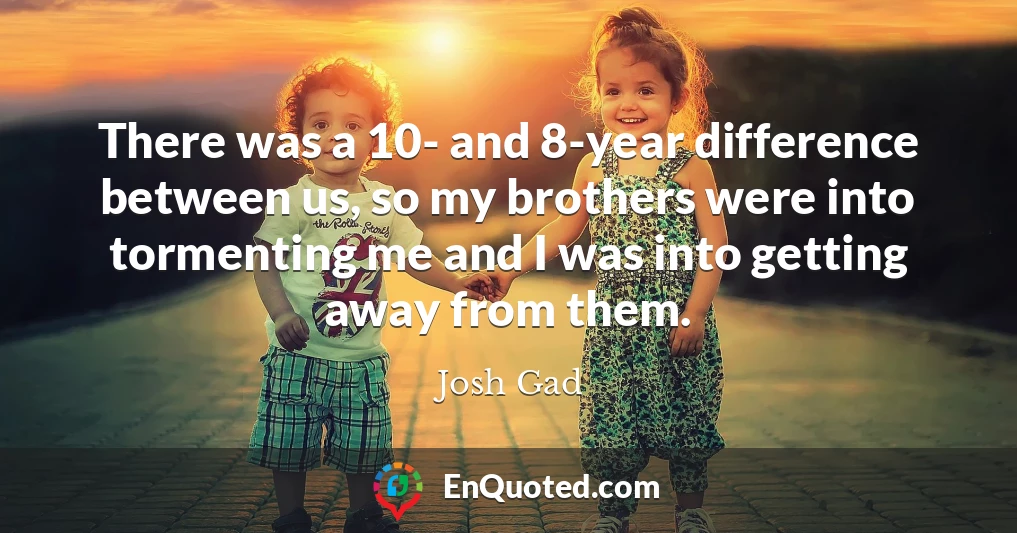 There was a 10- and 8-year difference between us, so my brothers were into tormenting me and I was into getting away from them.

Josh Gad

EnQuoted.com